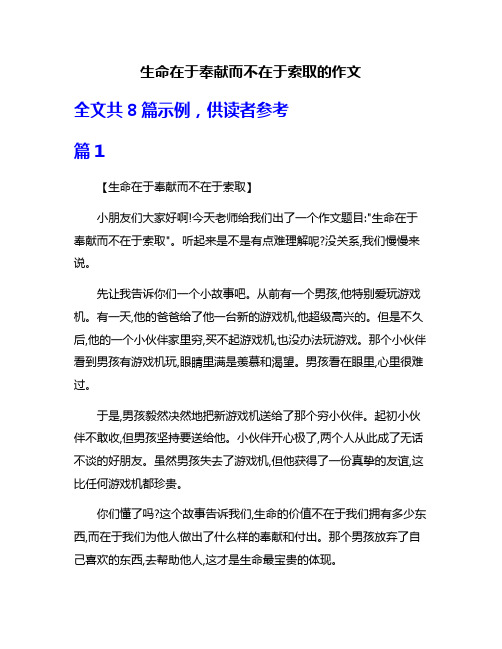 生命在于奉献而不在于索取的作文

全文共 8 篇示例，供读者参考

篇 1

【生命在于奉献而不在于索取】

小朋友们大家好啊!今天老师给我们出了一个作文题目:"生命在于奉献而不在于索取"。听起来是不是有点难理解呢?没关系,我们慢慢来说。

先让我告诉你们一个小故事吧。从前有一个男孩,他特别爱玩游戏机。有一天,他的爸爸给了他一台新的游戏机,他超级高兴的。但是不久后,他的一个小伙伴家里穷,买不起游戏机,也没办法玩游戏。那个小伙伴看到男孩有游戏机玩,眼睛里满是羡慕和渴望。男孩看在眼里,心里很难过。

于是,男孩毅然决然地把新游戏机送给了那个穷小伙伴。起初小伙伴不敢收,但男孩坚持要送给他。小伙伴开心极了,两个人从此成了无话不谈的好朋友。虽然男孩失去了游戏机,但他获得了一份真挚的友谊,这比任何游戏机都珍贵。

你们懂了吗?这个故事告诉我们,生命的价值不在于我们拥有多少东西,而在于我们为他人做出了什么样的奉献和付出。那个男孩放弃了自己喜欢的东西,去帮助他人,这才是生命最宝贵的体现。